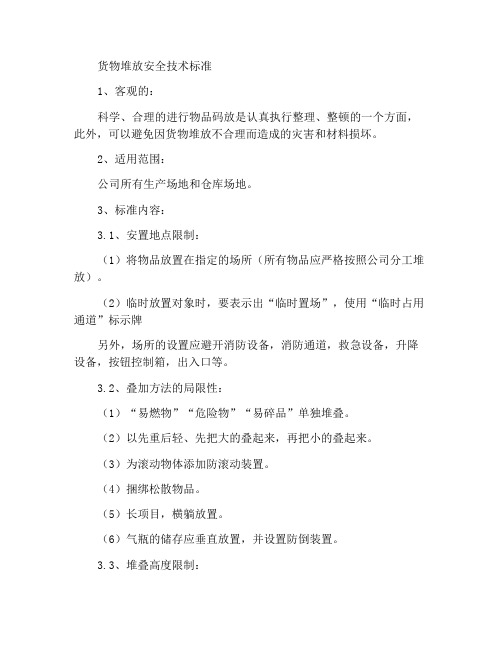 货物堆放安全技术标准

1、客观的：

科学、合理的进行物品码放是认真执行整理、整顿的一个方面，此外，可以避免因货物堆放不合理而造成的灾害和材料损坏。

2、适用范围：

公司所有生产场地和仓库场地。

3、标准内容：

3.1、安置地点限制：

（1）将物品放置在指定的场所（所有物品应严格按照公司分工堆放）。

（2）临时放置对象时，要表示出“临时置场”，使用“临时占用通道”标示牌

另外，场所的设置应避开消防设备，消防通道，救急设备，升降设备，按钮控制箱，出入口等。

3.2、叠加方法的局限性：

（1）“易燃物”“危险物”“易碎品”单独堆叠。

（2）以先重后轻、先把大的叠起来，再把小的叠起来。

（3）为滚动物体添加防滚动装置。

（4）捆绑松散物品。

（5）长项目，横躺放置。

（6）气瓶的储存应垂直放置，并设置防倒装置。

3.3、堆叠高度限制：